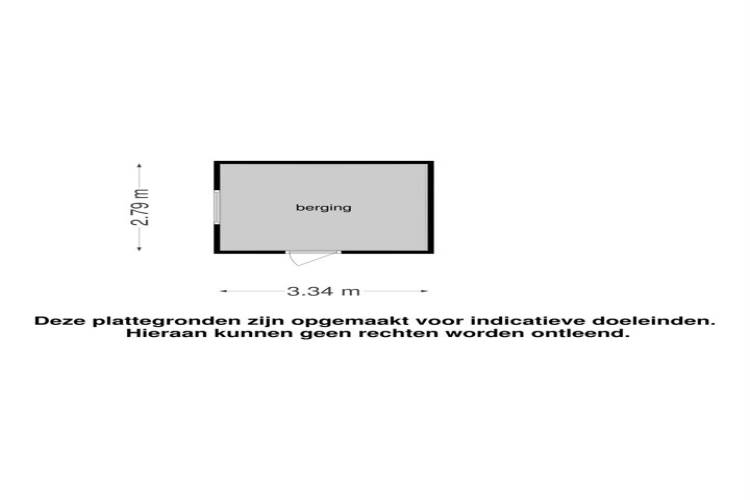 2.79 m

berging

3.34 m

Deze plattegronden zijn opgemaakt voor indicatieve doeleinden.
Hieraan kunnen geen rechten worden ontleend.